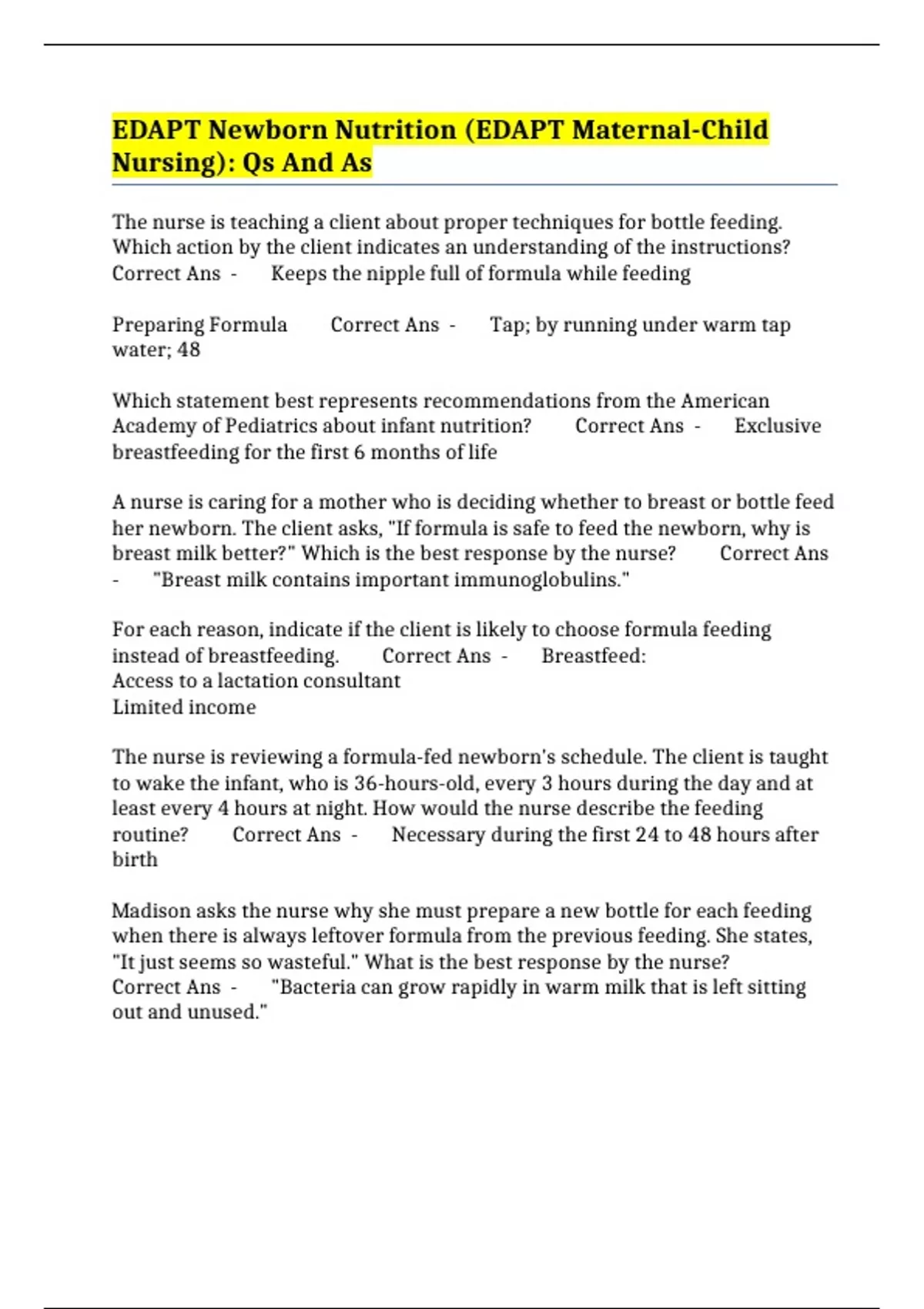 EDAPT Newborn Nutrition (EDAPT Maternal-Child Nursing): Qs And As

The nurse is teaching a client about proper techniques for bottle feeding. Which action by the client indicates an understanding of the instructions? Correct Ans - Keeps the nipple full of formula while feeding

Preparing Formula Correct Ans - Tap; by running under warm tap water; 48

Which statement best represents recommendations from the American Academy of Pediatrics about infant nutrition? Correct Ans - Exclusive breastfeeding for the first 6 months of life

A nurse is caring for a mother who is deciding whether to breast or bottle feed her newborn. The client asks, "If formula is safe to feed the newborn, why is breast milk better?" Which is the best response by the nurse? Correct Ans - "Breast milk contains important immunoglobulins."

For each reason, indicate if the client is likely to choose formula feeding instead of breastfeeding. Correct Ans - Breastfeed:
Access to a lactation consultant
Limited income

The nurse is reviewing a formula-fed newborn's schedule. The client is taught to wake the infant, who is 36-hours-old, every 3 hours during the day and at least every 4 hours at night. How would the nurse describe the feeding routine? Correct Ans - Necessary during the first 24 to 48 hours after birth

Madison asks the nurse why she must prepare a new bottle for each feeding when there is always leftover formula from the previous feeding. She states, "It just seems so wasteful." What is the best response by the nurse? Correct Ans - "Bacteria can grow rapidly in warm milk that is left sitting out and unused."